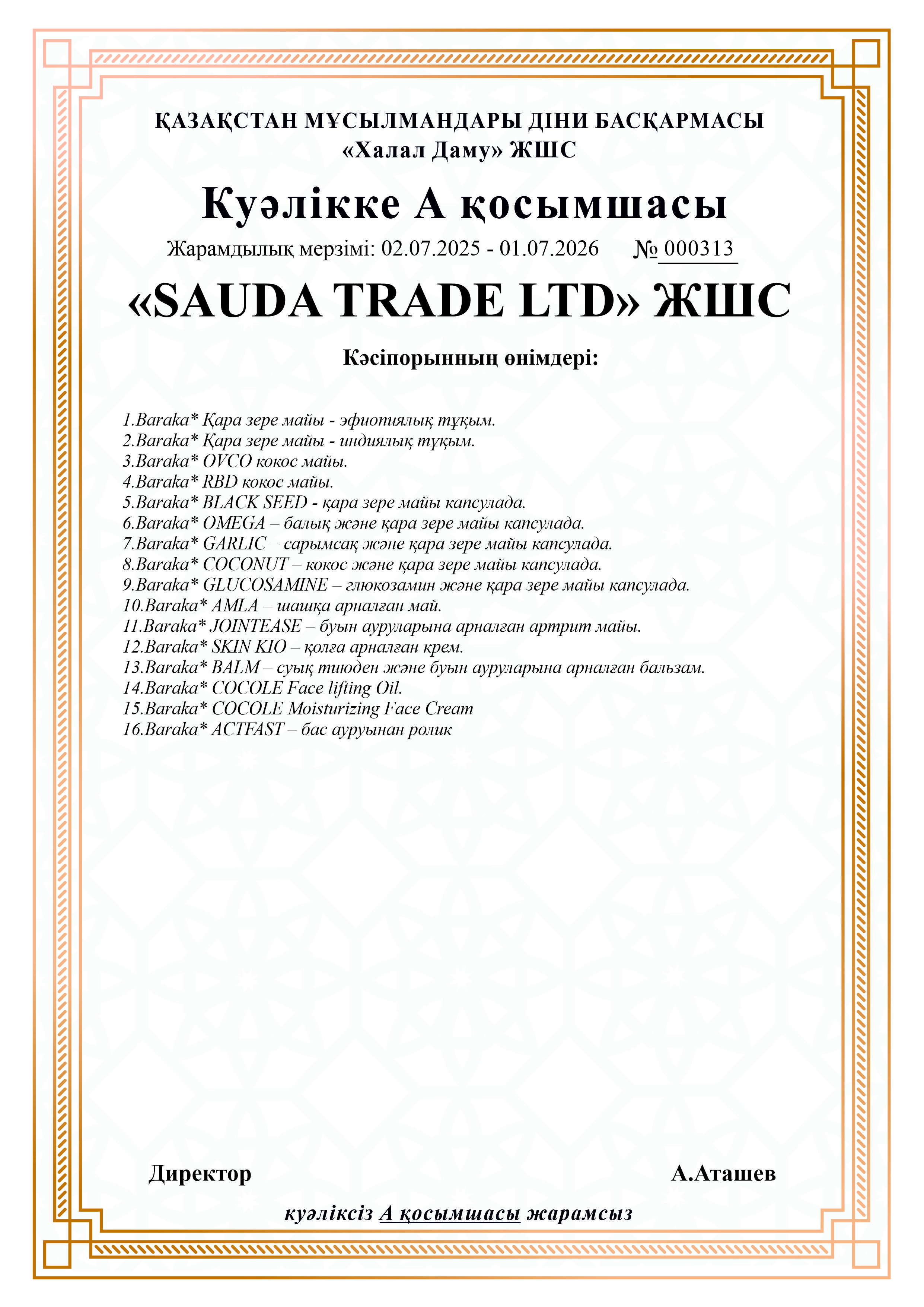 ҚАЗАҚСТАН МҰСЫЛМАНДАРЫ ДІНИ БАСҚАРМАСЫ
«Халал Даму» ЖШС

Куәлікке А қосымшасы

Жарамдылық мерзімі: 02.07.2025 - 01.07.2026 № 000313

«SAUDA TRADE LTD» ЖШС

Кәсіпорынның өнімдері:

1.Baraka* Қара зере майы - эфиопиялық тұқым.
2.Baraka* Қара зере майы - индиялық тұқым.
3.Baraka* OVCO кокос майы.
4.Baraka* RBD кокос майы.
5.Baraka* BLACK SEED - қара зере майы капсулада.
6.Baraka* OMEGA – балық және қара зере майы капсулада.
7.Baraka* GARLIC – сарымсақ және қара зере майы капсулада.
8.Baraka* COCONUT – кокос және қара зере майы капсулада.
9.Baraka* GLUCOSAMINE – глюкозамин және қара зере майы капсулада.
10.Baraka* AMLA – шашқа арналған май.
11.Baraka* JOINTEASE – буын ауруларына арналған артрит майы.
12.Baraka* SKIN KIO – қолға арналған крем.
13.Baraka* BALM – суық тиюден және буын ауруларына арналған бальзам.
14.Baraka* COCOLE Face lifting Oil.
15.Baraka* COCOLE Moisturizing Face Cream
16.Baraka* ACTFAST – бас ауруынан ролик

Директор

А.Аташев

куәліксіз А қосымшасы жарамсыз